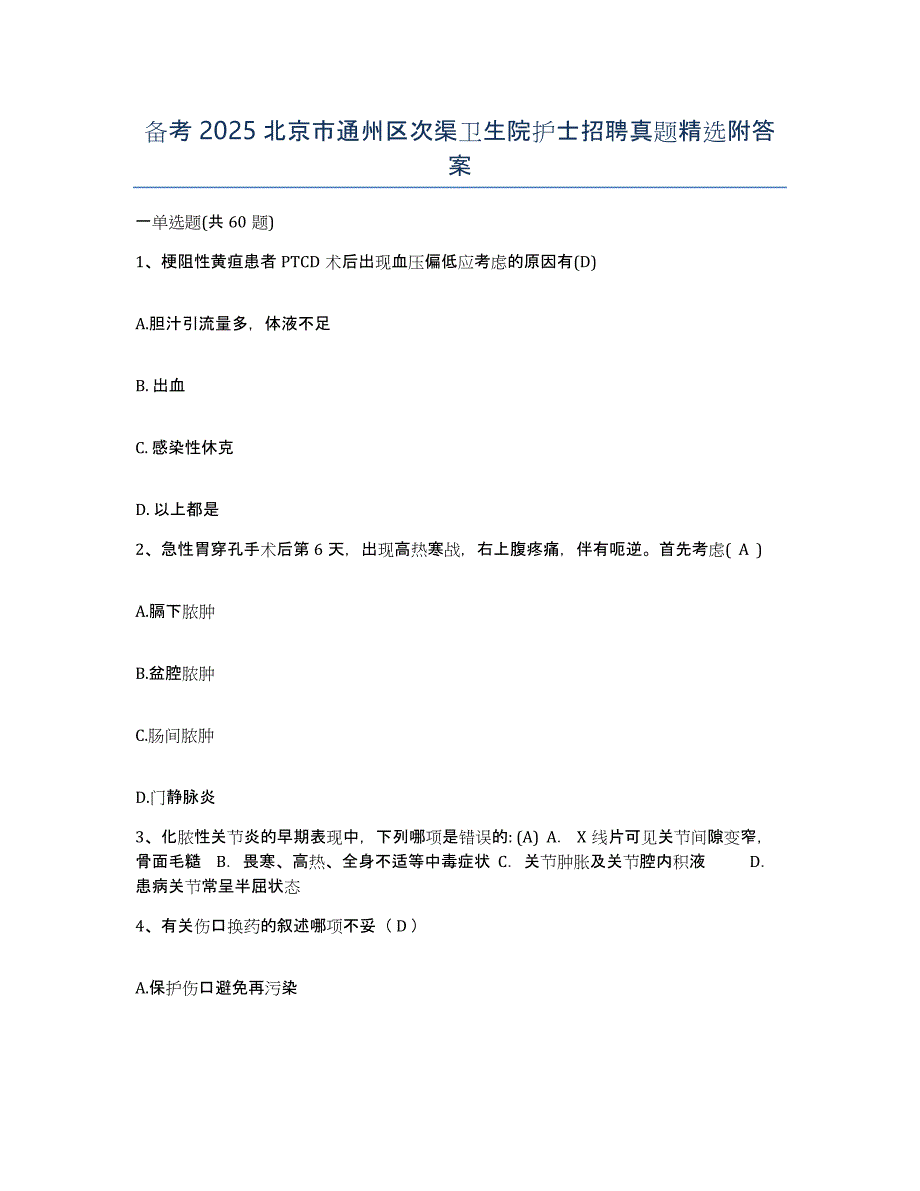 备考 2025 北京市通州区次渠卫生院护士招聘真题精选附答案

一单选题(共 60 题)

1、梗阻性黄疸患者 PTCD 术后出现血压偏低应考虑的原因有(D)

A.胆汁引流量多，体液不足

B. 出血

C. 感染性休克

D. 以上都是

2、急性胃穿孔手术后第 6 天，出现高热寒战，右上腹疼痛，伴有呃逆。首先考虑( A )

A.膈下脓肿

B.盆腔脓肿

C.肠间脓肿

D.门静脉炎

3、化脓性关节炎的早期表现中，下列哪项是错误的: (A) A. X 线片可见关节间隙变窄，骨面毛糙 B. 畏寒、高热、全身不适等中毒症状 C. 关节肿胀及关节腔内积液 D. 患病关节常呈半屈状态

4、有关伤口换药的叙述哪项不妥（ D ）

A.保护伤口避免再污染